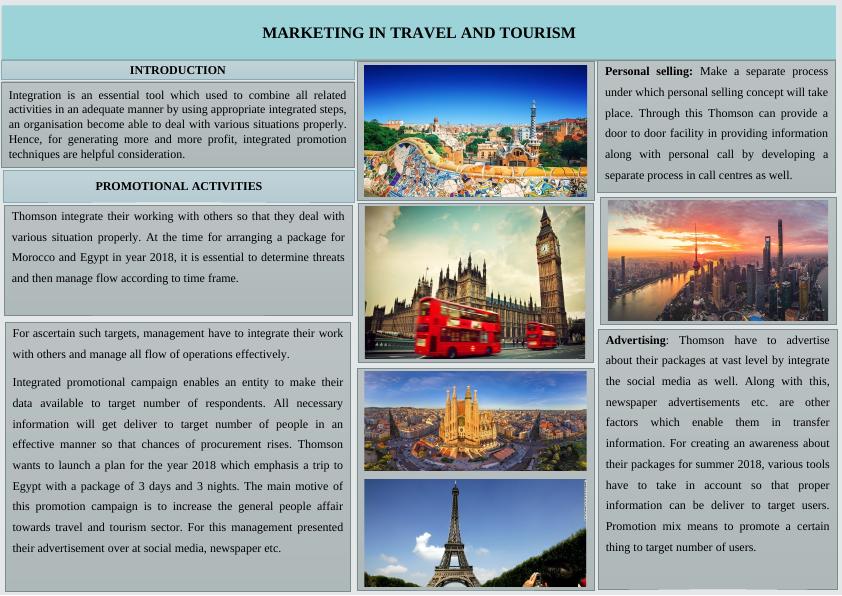 MARKETING IN TRAVEL AND TOURISM

INTRODUCTION

Integration is an essential tool which used to combine all related activities in an adequate manner by using appropriate integrated steps, an organisation become able to deal with various situations properly. Hence, for generating more and more profit, integrated promotion techniques are helpful consideration.

PROMOTIONAL ACTIVITIES

Thomson integrate their working with others so that they deal with various situation properly. At the time for arranging a package for Morocco and Egypt in year 2018, it is essential to determine threats and then manage flow according to time frame.

For ascertain such targets, management have to integrate their work with others and manage all flow of operations effectively.

Integrated promotional campaign enables an entity to make their data available to target number of respondents. All necessary information will get deliver to target number of people in an effective manner so that chances of procurement rises. Thomson wants to launch a plan for the year 2018 which emphasis a trip to Egypt with a package of 3 days and 3 nights. The main motive of this promotion campaign is to increase the general people affair towards travel and tourism sector. For this management presented their advertisement over at social media, newspaper etc.

Personal selling: Make a separate process under which personal selling concept will take place. Through this Thomson can provide a door to door facility in providing information along with personal call by developing a separate process in call centres as well.

Advertising: Thomson have to advertise about their packages at vast level by integrate the social media as well. Along with this, newspaper advertisements etc. are other factors which enable them in transfer information. For creating an awareness about their packages for summer 2018, various tools have to take in account so that proper information can be deliver to target users. Promotion mix means to promote a certain thing to target number of users.